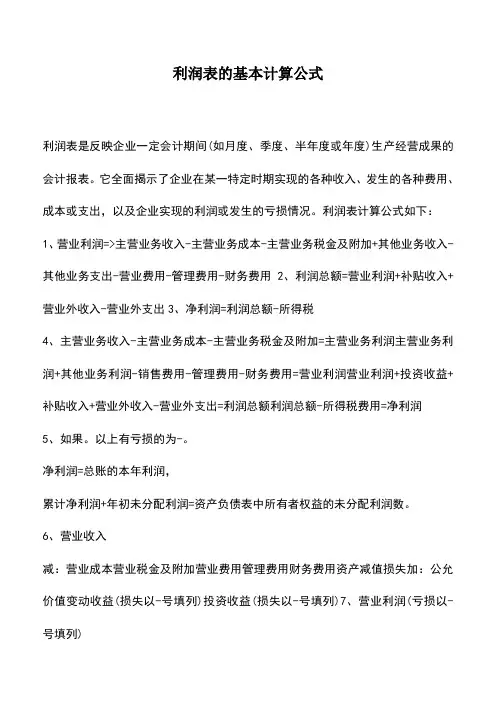 利润表的基本计算公式

利润表是反映企业一定会计期间(如月度、季度、半年度或年度)生产经营成果的会计报表。它全面揭示了企业在某一特定时期实现的各种收入、发生的各种费用、成本或支出，以及企业实现的利润或发生的亏损情况。利润表计算公式如下：

1、营业利润=>主营业务收入-主营业务成本-主营业务税金及附加+其他业务收入-其他业务支出-营业费用-管理费用-财务费用 2、利润总额=营业利润+补贴收入+营业外收入-营业外支出 3、净利润=利润总额-所得税

4、主营业务收入-主营业务成本-主营业务税金及附加=主营业务利润主营业务利润+其他业务利润-销售费用-管理费用-财务费用=营业利润营业利润+投资收益+补贴收入+营业外收入-营业外支出=利润总额利润总额-所得税费用=净利润

5、如果。以上有亏损的为-。

净利润=总账的本年利润，

累计净利润+年初未分配利润=资产负债表中所有者权益的未分配利润数。

6、营业收入

减：营业成本营业税金及附加营业费用管理费用财务费用资产减值损失加：公允价值变动收益(损失以-号填列)投资收益(损失以-号填列)7、营业利润(亏损以-号填列)